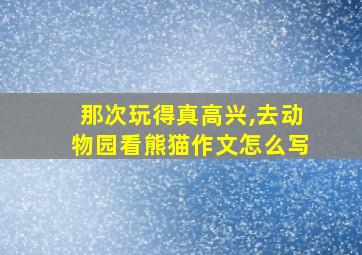 那次玩得真高兴,去动物园看熊猫作文怎么写